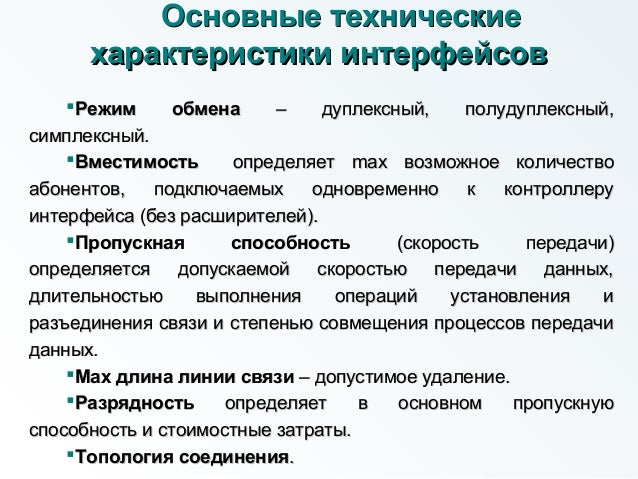 Основные технические характеристики интерфейсов

▪Режим обмена – дуплексный, полудуплексный, симплексный.

▪Вместимость определяет max возможное количество абонентов, подключаемых одновременно к контроллеру интерфейса (без расширителей).

▪Пропускная способность (скорость передачи) определяется допускаемой скоростью передачи данных, длительностью выполнения операций установления и разъединения связи и степенью совмещения процессов передачи данных.

▪Max длина линии связи – допустимое удаление.

▪Разрядность определяет в основном пропускную способность и стоимостные затраты.

▪Топология соединения.